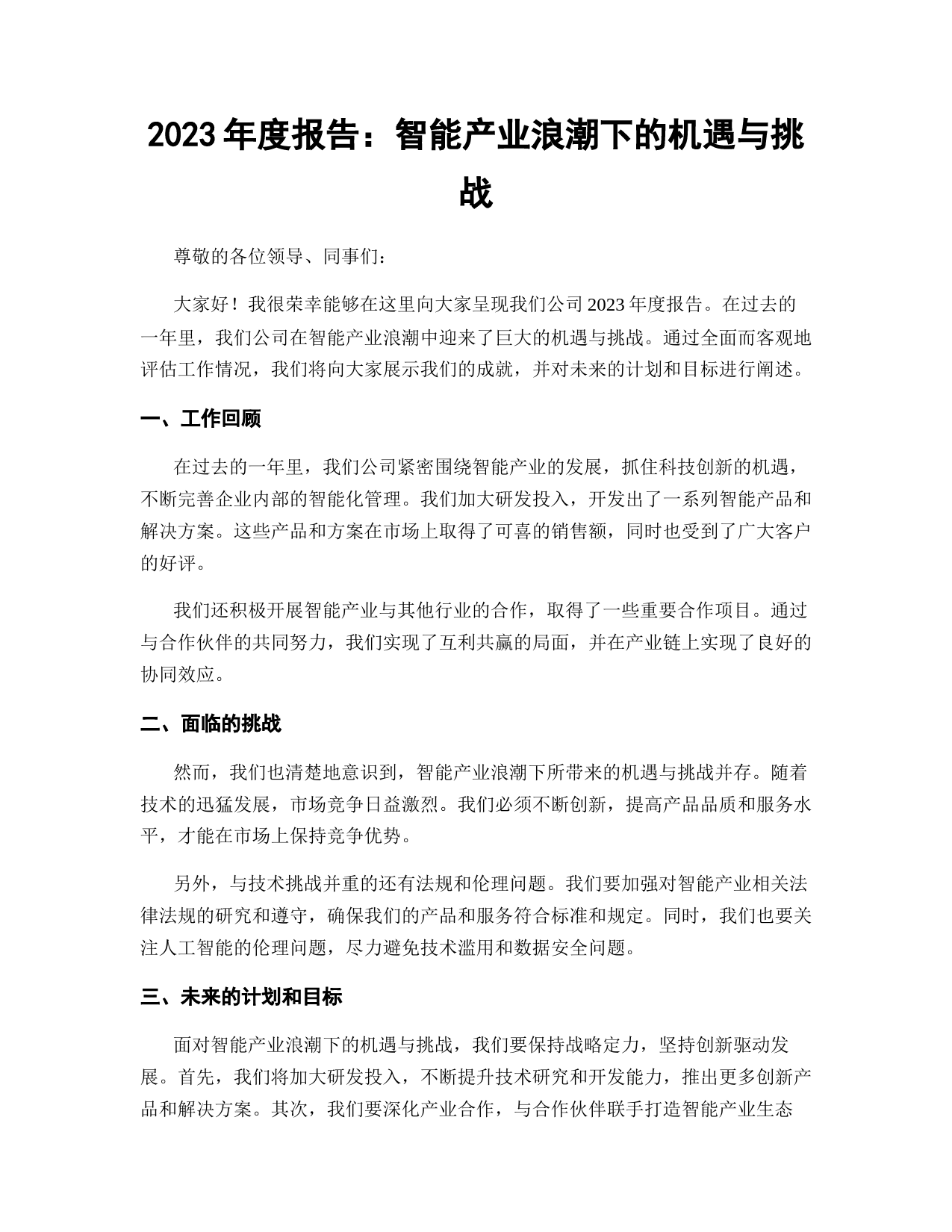 2023 年度报告：智能产业浪潮下的机遇与挑战

尊敬的各位领导、同事们：

大家好！我很荣幸能够在这里向大家呈现我们公司 2023 年度报告。在过去的一年里，我们公司在智能产业浪潮中迎来了巨大的机遇与挑战。通过全面而客观地评估工作情况，我们将向大家展示我们的成就，并对未来的计划和目标进行阐述。

一、工作回顾

在过去的一年里，我们公司紧密围绕智能产业的发展，抓住科技创新的机遇，不断完善企业内部的智能化管理。我们加大研发投入，开发出了一系列智能产品和解决方案。这些产品和方案在市场上取得了可喜的销售额，同时也受到了广大客户的好评。

我们还积极开展智能产业与其他行业的合作，取得了一些重要合作项目。通过与合作伙伴的共同努力，我们实现了互利共赢的局面，并在产业链上实现了良好的协同效应。

二、面临的挑战

然而，我们也清楚地意识到，智能产业浪潮下所带来的机遇与挑战并存。随着技术的迅猛发展，市场竞争日益激烈。我们必须不断创新，提高产品品质和服务水平，才能在市场上保持竞争优势。

另外，与技术挑战并重的还有法规和伦理问题。我们要加强对智能产业相关法律法规的研究和遵守，确保我们的产品和服务符合标准和规定。同时，我们也要关注人工智能的伦理问题，尽力避免技术滥用和数据安全问题。

三、未来的计划和目标

面对智能产业浪潮下的机遇与挑战，我们要保持战略定力，坚持创新驱动发展。首先，我们将加大研发投入，不断提升技术研究和开发能力，推出更多创新产品和解决方案。其次，我们要深化产业合作，与合作伙伴联手打造智能产业生态